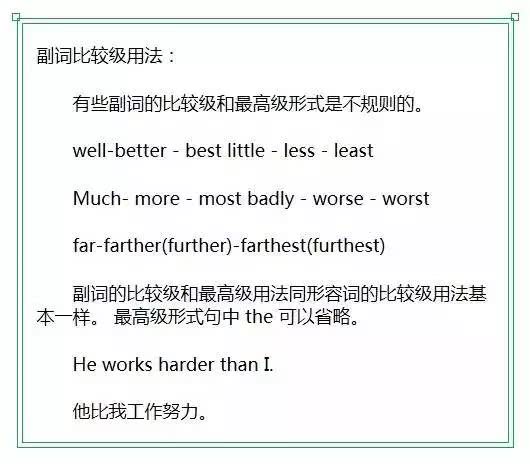 副词比较级用法：

有些副词的比较级和最高级形式是不规则的。

well-better - best little - less - least

Much- more - most badly - worse - worst

far-farther(further)-farthest(furthest)

副词的比较级和最高级用法同形容词的比较级用法基本一样。 最高级形式句中 the 可以省略。

He works harder than I.

他比我工作努力。